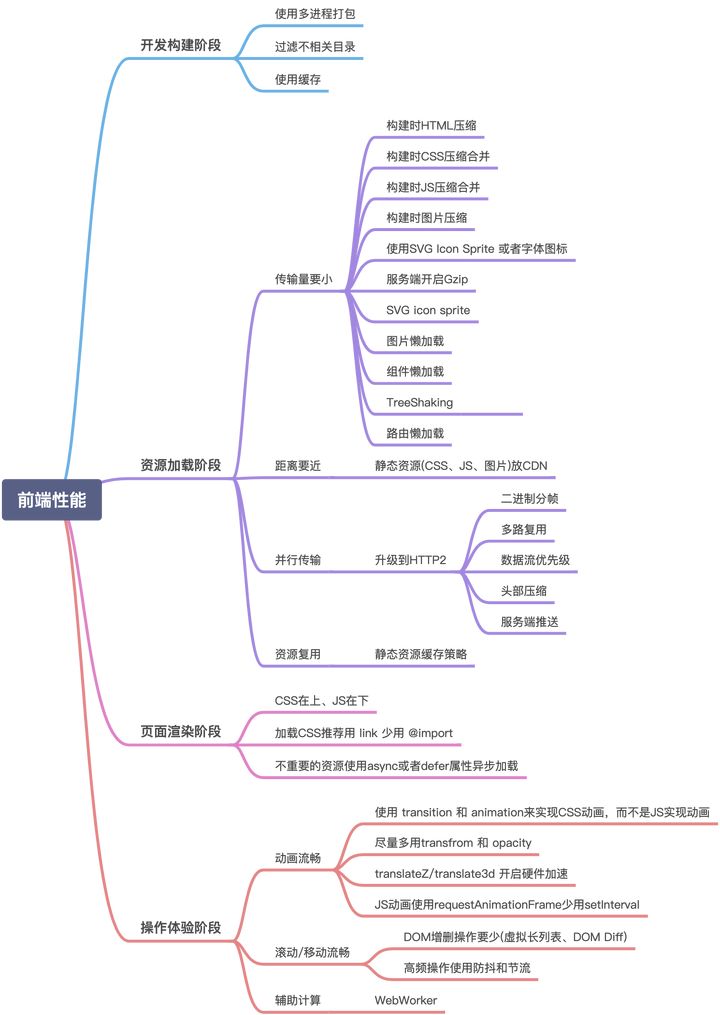 前端性能

开发构建阶段
使用多进程打包
过滤不相关目录
使用缓存

资源加载阶段
传输量要小
构建时HTML压缩
构建时CSS压缩合并
构建时JS压缩合并
构建时图片压缩
使用SVG Icon Sprite 或者字体图标
服务端开启Gzip
SVG icon sprite
图片懒加载
组件懒加载
TreeShaking
路由懒加载
距离要近
静态资源(CSS、JS、图片)放CDN
并行传输
升级到HTTP2
二进制分帧
多路复用
数据流优先级
头部压缩
服务端推送
资源复用
静态资源缓存策略

页面渲染阶段
CSS在上、JS在下
加载CSS推荐用 link 少用 @import
不重要的资源使用async或者defer属性异步加载

操作体验阶段
动画流畅
使用 transition 和 animation来实现CSS动画，而不是JS实现动画
尽量多用transfrom 和 opacity
translateZ/translate3d 开启硬件加速
JS动画使用requestAnimationFrame少用setInterval
滚动/移动流畅
DOM增删操作要少(虚拟长列表、DOM Diff)
高频操作使用防抖和节流
辅助计算
WebWorker